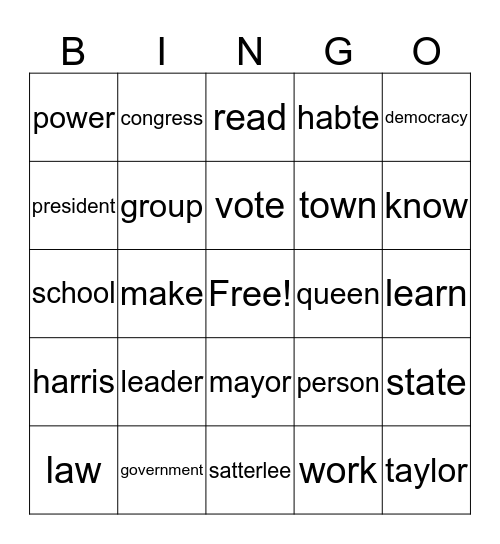 | B | I | N | G | O |
|---|---|---|---|---|
| power | congress | read | habte | democracy |
| president | group | vote | town | know |
| school | make | Free! | queen | learn |
| harris | leader | mayor | person | state |
| law | government | satterlee | work | taylor |